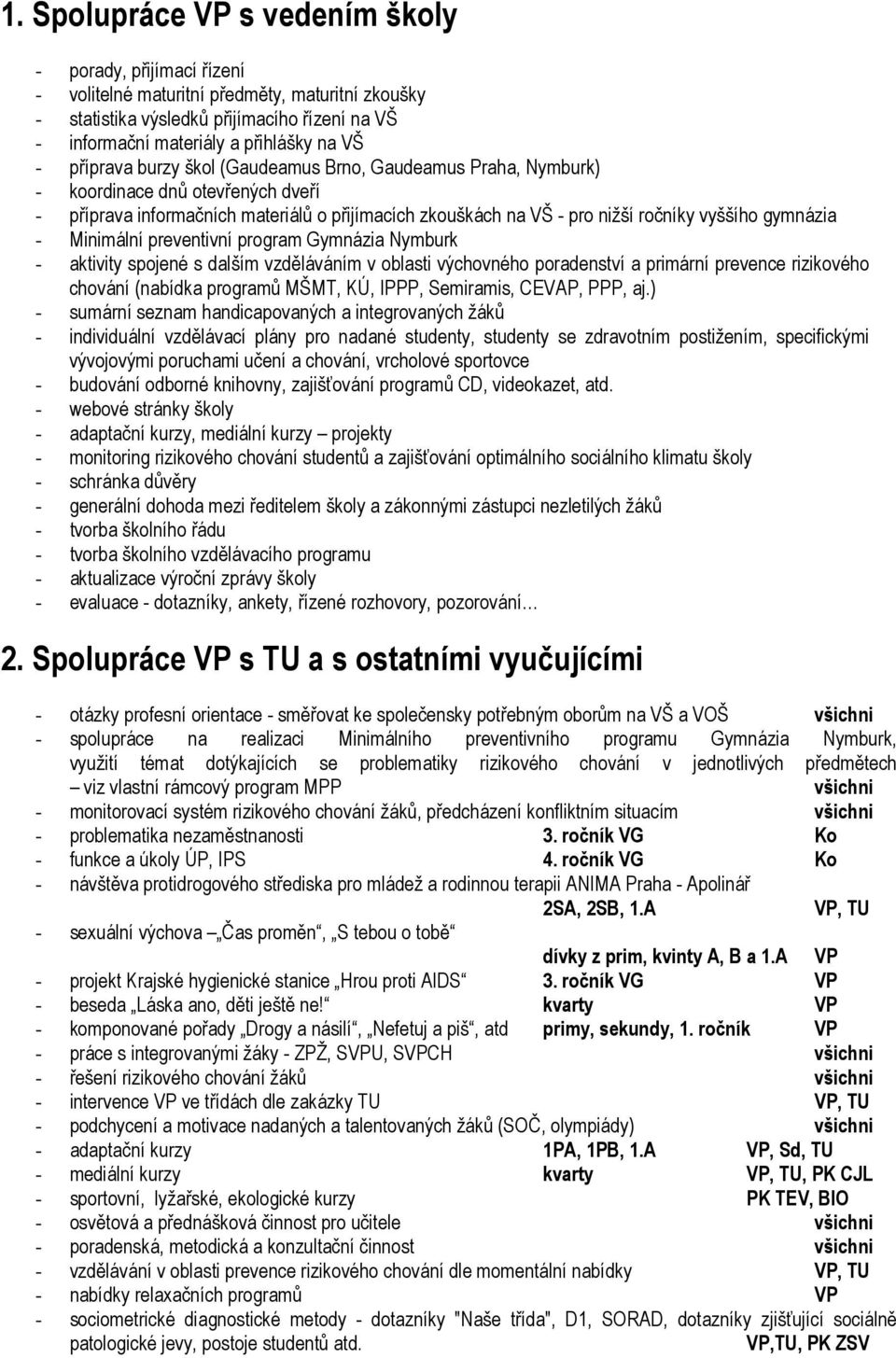 1. Spolupráce VP s vedením školy

- porady, přijímací řízení
- volitelné maturitní předměty, maturitní zkoušky
- statistika výsledků přijímacího řízení na VŠ
- informační materiály a přihlášky na VŠ
- příprava burzy škol (Gaudeamus Brno, Gaudeamus Praha, Nymburk)
- koordinace dnů otevřených dveří
- příprava informačních materiálů o přijímacích zkouškách na VŠ - pro nižší ročníky vyššího gymnázia
- Minimální preventivní program Gymnázia Nymburk
- aktivity spojené s dalším vzděláváním v oblasti výchovného poradenství a primární prevence rizikového chování (nabídka programů MŠMT, KÚ, IPPP, Semiramis, CEVAP, PPP, aj.)
- sumární seznam handicapovaných a integrovaných žáků
- individuální vzdělávací plány pro nadané studenty, studenty se zdravotním postižením, specifickými vývojovými poruchami učení a chování, vrcholové sportovce
- budování odborné knihovny, zajišťování programů CD, videokazet, atd.
- webové stránky školy
- adaptační kurzy, mediální kurzy – projekty
- monitoring rizikového chování studentů a zajišťování optimálního sociálního klimatu školy
- schránka důvěry
- generální dohoda mezi ředitelem školy a zákonnými zástupci nezletilých žáků
- tvorba školního řádu
- tvorba školního vzdělávacího programu
- aktualizace výroční zprávy školy
- evaluace - dotazníky, ankety, řízené rozhovory, pozorování…

2. Spolupráce VP s TU a s ostatními vyučujícími

- otázky profesní orientace - směřovat ke společensky potřebným oborům na VŠ a VOŠ všichni
- spolupráce na realizaci Minimálního preventivního programu Gymnázia Nymburk, využití témat dotýkajících se problematiky rizikového chování v jednotlivých předmětech – viz vlastní rámcový program MPP všichni
- monitorovací systém rizikového chování žáků, předcházení konfliktním situacím všichni
- problematika nezaměstnanosti 3. ročník VG Ko
- funkce a úkoly ÚP, IPS 4. ročník VG Ko
- návštěva protidrogového střediska pro mládež a rodinnou terapii ANIMA Praha - Apolinář 2SA, 2SB, 1.A VP, TU
- sexuální výchova „Čas proměn“, „S tebou o tobě“ dívky z prim, kvinty A, B a 1.A VP
- projekt Krajské hygienické stanice „Hrou proti AIDS“ 3. ročník VG VP
- beseda „Láska ano, děti ještě ne!“ kvarty VP
- komponované pořady „Drogy a násilí“, „Nefetuj a piš“, atd primy, sekundy, 1. ročník VP
- práce s integrovanými žáky - ZPŽ, SVPU, SVPCH všichni
- řešení rizikového chování žáků všichni
- intervence VP ve třídách dle zakázky TU VP, TU
- podchycení a motivace nadaných a talentovaných žáků (SOČ, olympiády) všichni
- adaptační kurzy 1PA, 1PB, 1.A VP, Sd, TU
- mediální kurzy kvarty VP, TU, PK CJL
- sportovní, lyžařské, ekologické kurzy PK TEV, BIO
- osvětová a přednášková činnost pro učitele všichni
- poradenská, metodická a konzultační činnost všichni
- vzdělávání v oblasti prevence rizikového chování dle momentální nabídky VP, TU
- nabídky relaxačních programů VP
- sociometrické diagnostické metody - dotazníky "Naše třída", D1, SORAD, dotazníky zjišťující sociálně patologické jevy, postoje studentů atd. VP,TU, PK ZSV